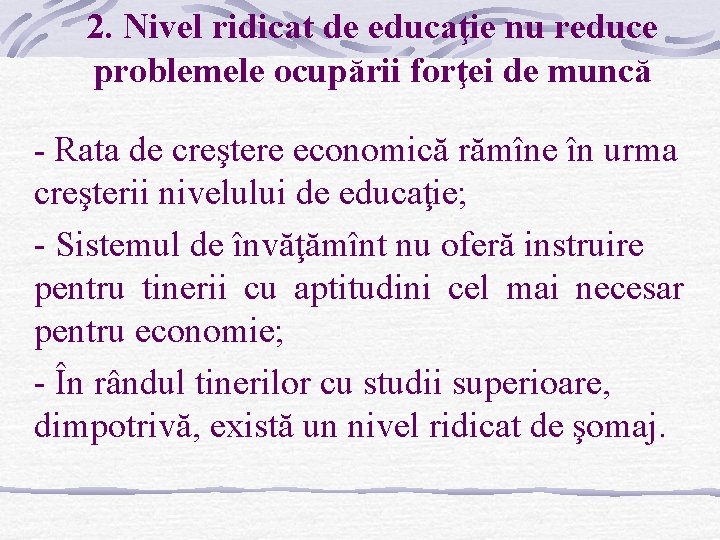 2. Nivel ridicat de educaţie nu reduce problemele ocupării forţei de muncă

- Rata de creştere economică rămîne în urma creşterii nivelului de educaţie;

- Sistemul de învăţămînt nu oferă instruire pentru tinerii cu aptitudini cel mai necesar pentru economie;

- În rândul tinerilor cu studii superioare, dimpotrivă, există un nivel ridicat de şomaj.